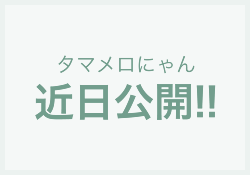 タマメロにゃん
近日公開!!